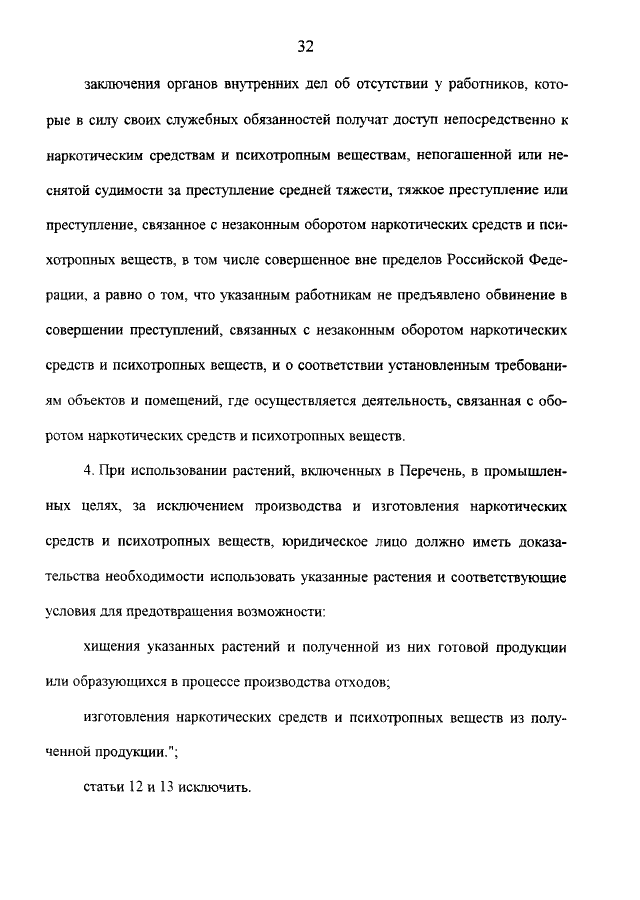 32

заключения органов внутренних дел об отсутствии у работников, которые в силу своих служебных обязанностей получат доступ непосредственно к наркотическим средствам и психотропным веществам, непогашенной или неснятой судимости за преступление средней тяжести, тяжкое преступление или преступление, связанное с незаконным оборотом наркотических средств и психотропных веществ, в том числе совершенное вне пределов Российской Федерации, а равно о том, что указанным работникам не предъявлено обвинение в совершении преступлений, связанных с незаконным оборотом наркотических средств и психотропных веществ, и о соответствии установленным требованиям объектов и помещений, где осуществляется деятельность, связанная с оборотом наркотических средств и психотропных веществ.

4. При использовании растений, включенных в Перечень, в промышленных целях, за исключением производства и изготовления наркотических средств и психотропных веществ, юридическое лицо должно иметь доказательства необходимости использовать указанные растения и соответствующие условия для предотвращения возможности:

хищения указанных растений и полученной из них готовой продукции или образующихся в процессе производства отходов;

изготовления наркотических средств и психотропных веществ из полученной продукции.";

статьи 12 и 13 исключить.